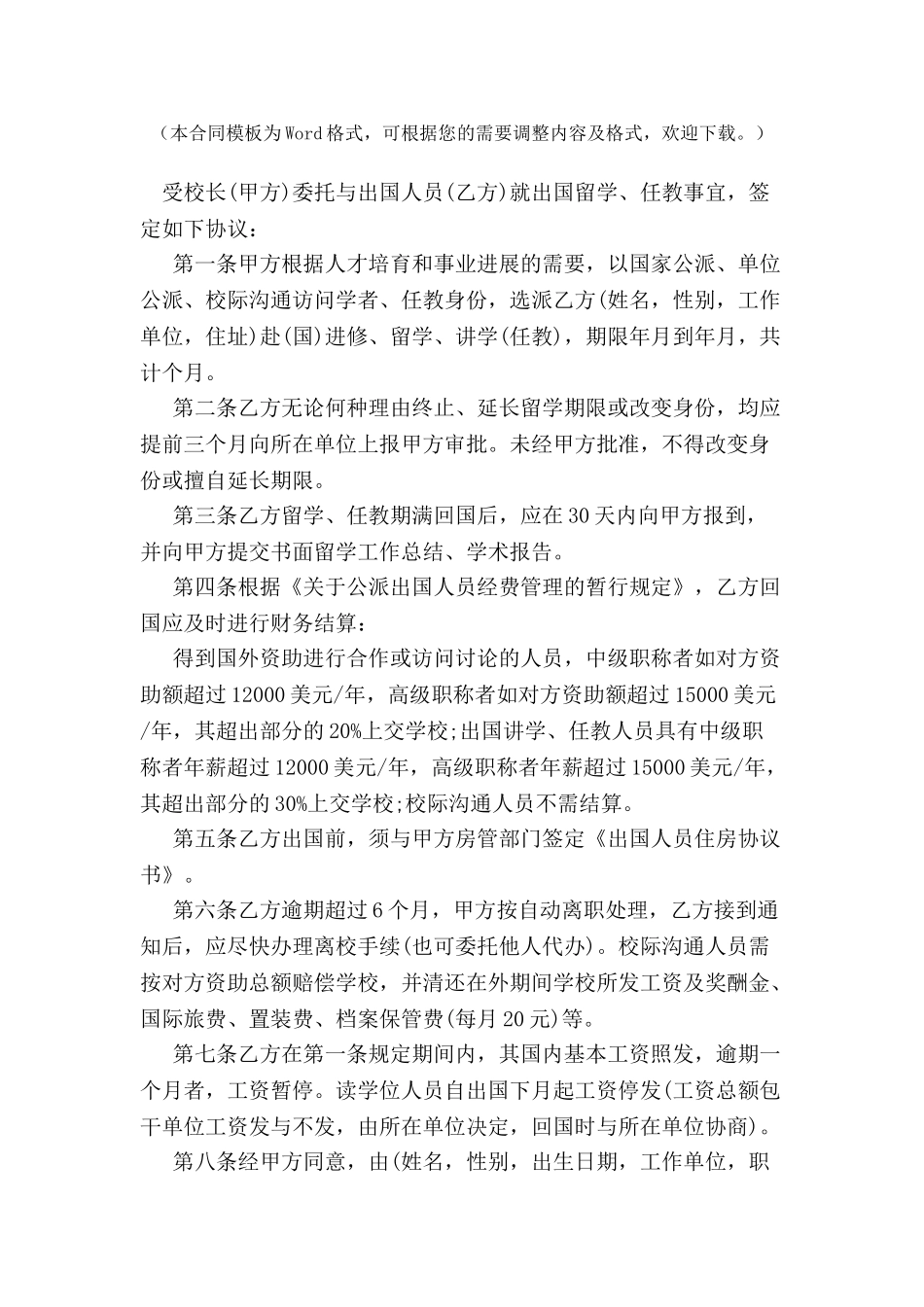 （本合同模板为Word格式，可根据您的需要调整内容及格式，欢迎下载。）

受校长(甲方)委托与出国人员(乙方)就出国留学、任教事宜，签定如下协议：

第一条甲方根据人才培育和事业进展的需要，以国家公派、单位公派、校际沟通访问学者、任教身份，选派乙方(姓名，性别，工作单位，住址)赴(国)进修、留学、讲学(任教)，期限年月到年月，共计个月。

第二条乙方无论何种理由终止、延长留学期限或改变身份，均应提前三个月向所在单位上报甲方审批。未经甲方批准，不得改变身份或擅自延长期限。

第三条乙方留学、任教期满回国后，应在30天内向甲方报到，并向甲方提交书面留学工作总结、学术报告。

第四条根据《关于公派出国人员经费管理的暂行规定》，乙方回国应及时进行财务结算：

得到国外资助进行合作或访问讨论的人员，中级职称者如对方资助额超过12000美元/年，高级职称者如对方资助额超过15000美元/年，其超出部分的20%上交学校;出国讲学、任教人员具有中级职称者年薪超过12000美元/年，高级职称者年薪超过15000美元/年，其超出部分的30%上交学校;校际沟通人员不需结算。

第五条乙方出国前，须与甲方房管部门签定《出国人员住房协议书》。

第六条乙方逾期超过6个月，甲方按自动离职处理，乙方接到通知后，应尽快办理离校手续(也可委托他人代办)。校际沟通人员需按对方资助总额赔偿学校，并清还在外期间学校所发工资及奖酬金、国际旅费、置装费、档案保管费(每月20元)等。

第七条乙方在第一条规定期间内，其国内基本工资照发，逾期一个月者，工资暂停。读学位人员自出国下月起工资停发(工资总额包干单位工资发与不发，由所在单位决定，回国时与所在单位协商)。

第八条经甲方同意，由(姓名，性别，出生日期，工作单位，职